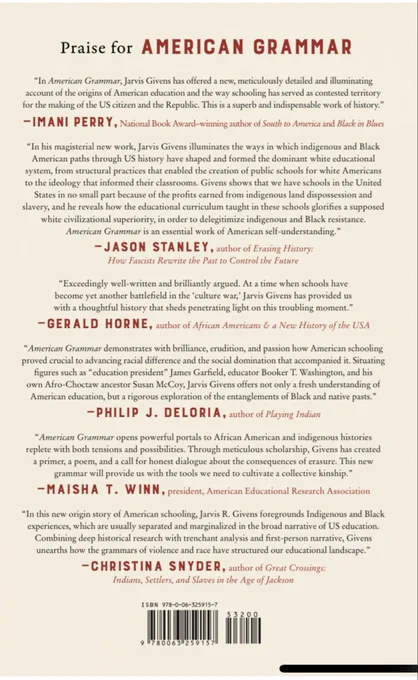 Praise for AMERICAN GRAMMAR

"In American Grammar, Jarvis Givens has offered a new, meticulously detailed and illuminating account of the origins of American education and the way schooling has served as contested territory for the making of the US citizen and the Republic. This is a superb and indispensable work of history."

—IMANI PERRY, National Book Award–winning author of South to America and Black in Blues

"In his magisterial new work, Jarvis Givens illuminates the ways in which indigenous and Black American paths through US history have shaped and formed the dominant white educational system, from structural practices that enabled the creation of public schools for white Americans to the ideology that informed their classrooms. Givens shows that we have schools in the United States in no small part because of the profits earned from indigenous land dispossession and slavery, and he reveals how the educational curriculum taught in these schools glorifies a supposed white civilizational superiority, in order to delegitimize indigenous and Black resistance. American Grammar is an essential work of American self-understanding."

—JASON STANLEY, author of Erasing History: How Fascists Rewrite the Past to Control the Future

"Exceedingly well-written and brilliantly argued. At a time when schools have become yet another battlefield in the 'culture war,' Jarvis Givens has provided us with a thoughtful history that sheds penetrating light on this troubling moment."

—GERALD HORNE, author of African Americans & a New History of the USA

"American Grammar demonstrates with brilliance, erudition, and passion how American schooling proved crucial to advancing racial difference and the social domination that accompanied it. Situating figures such as "education president" James Garfield, educator Booker T. Washington, and his own Afro-Choctaw ancestor Susan McCoy, Jarvis Givens offers not only a fresh understanding of American education, but a rigorous exploration of the entanglements of Black and native pasts."

—PHILIP J. DELORIA, author of Playing Indian

"American Grammar opens powerful portals to African American and indigenous histories replete with both tensions and possibilities. Through meticulous scholarship, Givens has created a primer, a poem, and a call for honest dialogue about the consequences of erasure. This new grammar will provide us with the tools we need to cultivate a collective kinship."

—MAISHA T. WINN, president, American Educational Research Association

"In this new origin story of American schooling, Jarvis R. Givens foregrounds Indigenous and Black experiences, which are usually separated and marginalized in the broad narrative of US education. Combining deep historical research with trenchant analysis and first-person narrative, Givens unearths how the grammars of violence and race have structured our educational landscape."

—CHRISTINA SNYDER, author of Great Crossings: Indians, Settlers, and Slaves in the Age of Jackson

ISBN 978-0-06-325915-7

53200

9 780063 259157